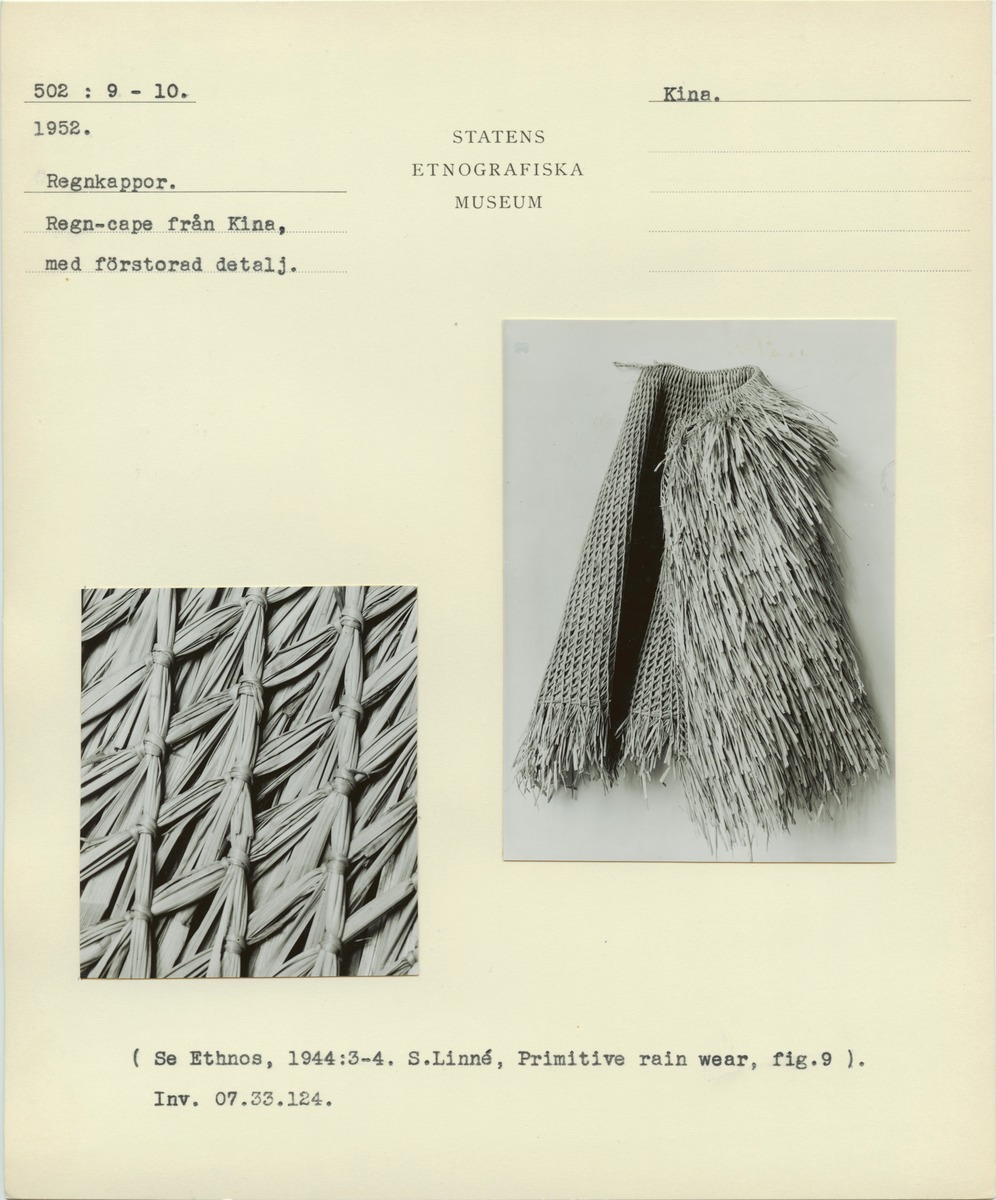 502 : 9 - 10.

1952.

Regnkappor.

Regn-cape från Kina,

med förstorad detalj.

STATENS
ETNOGRAFISKA
MUSEUM

Kina.

( Se Ethnos, 1944:3-4. S.Linné, Primitive rain wear, fig.9 ).

Inv. 07.33.124.